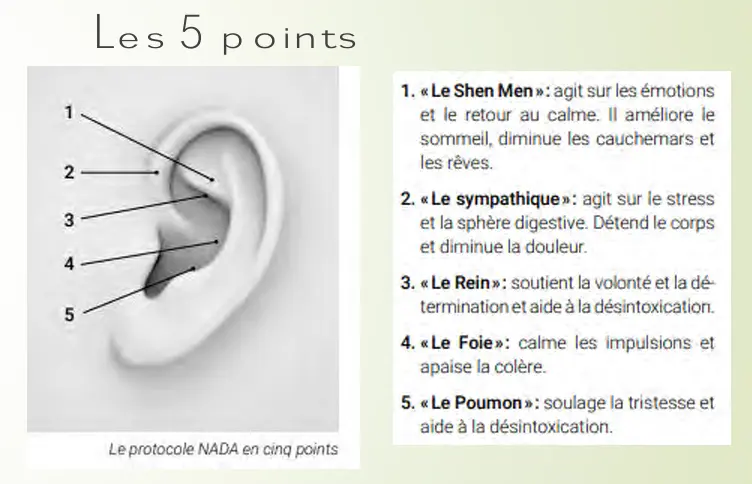 Les 5 points

1

2

3

4

5

Le protocole NADA en cinq points

1. « Le Shen Men » : agit sur les émotions et le retour au calme. Il améliore le sommeil, diminue les cauchemars et les rêves.

2. « Le sympathique » : agit sur le stress et la sphère digestive. Détend le corps et diminue la douleur.

3. « Le Rein » : soutient la volonté et la détermination et aide à la désintoxication.

4. « Le Foie » : calme les impulsions et apaise la colère.

5. « Le Poumon » : soulage la tristesse et aide à la désintoxication.